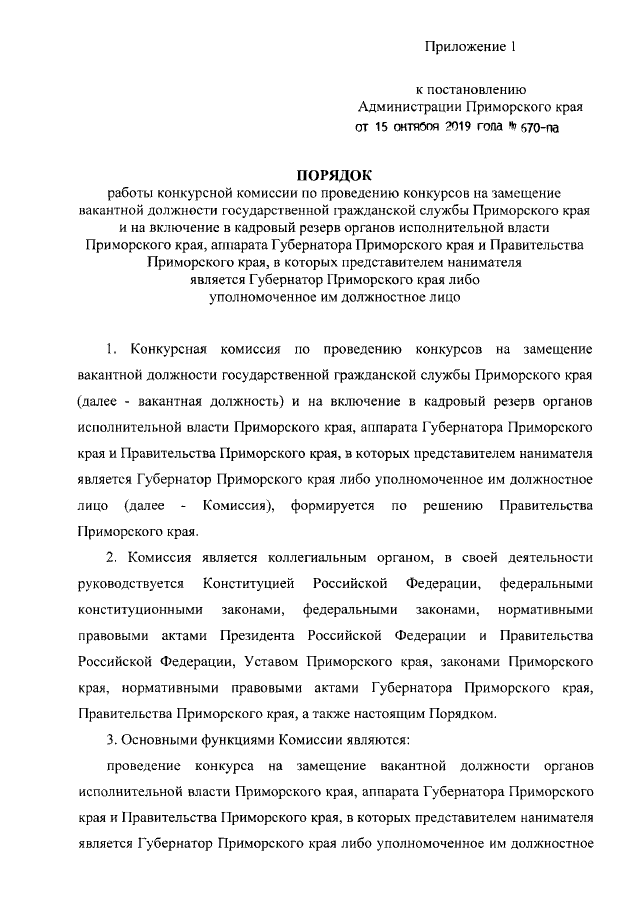 Приложение 1

к постановлению
Администрации Приморского края
от 15 октября 2019 года № 670-па

ПОРЯДОК
работы конкурсной комиссии по проведению конкурсов на замещение вакантной должности государственной гражданской службы Приморского края и на включение в кадровый резерв органов исполнительной власти Приморского края, аппарата Губернатора Приморского края и Правительства Приморского края, в которых представителем нанимателя является Губернатор Приморского края либо уполномоченное им должностное лицо

1. Конкурсная комиссия по проведению конкурсов на замещение вакантной должности государственной гражданской службы Приморского края (далее - вакантная должность) и на включение в кадровый резерв органов исполнительной власти Приморского края, аппарата Губернатора Приморского края и Правительства Приморского края, в которых представителем нанимателя является Губернатор Приморского края либо уполномоченное им должностное лицо (далее - Комиссия), формируется по решению Правительства Приморского края.

2. Комиссия является коллегиальным органом, в своей деятельности руководствуется Конституцией Российской Федерации, федеральными конституционными законами, федеральными законами, нормативными правовыми актами Президента Российской Федерации и Правительства Российской Федерации, Уставом Приморского края, законами Приморского края, нормативными правовыми актами Губернатора Приморского края, Правительства Приморского края, а также настоящим Порядком.

3. Основными функциями Комиссии являются:

проведение конкурса на замещение вакантной должности органов исполнительной власти Приморского края, аппарата Губернатора Приморского края и Правительства Приморского края, в которых представителем нанимателя является Губернатор Приморского края либо уполномоченное им должностное